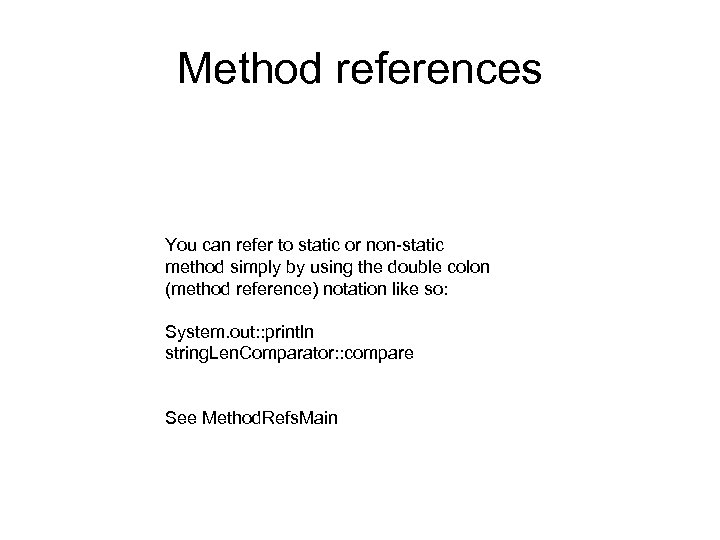 Method references

You can refer to static or non-static method simply by using the double colon (method reference) notation like so:

System.out::println
stringLenComparator::compare

See MethodRefsMain